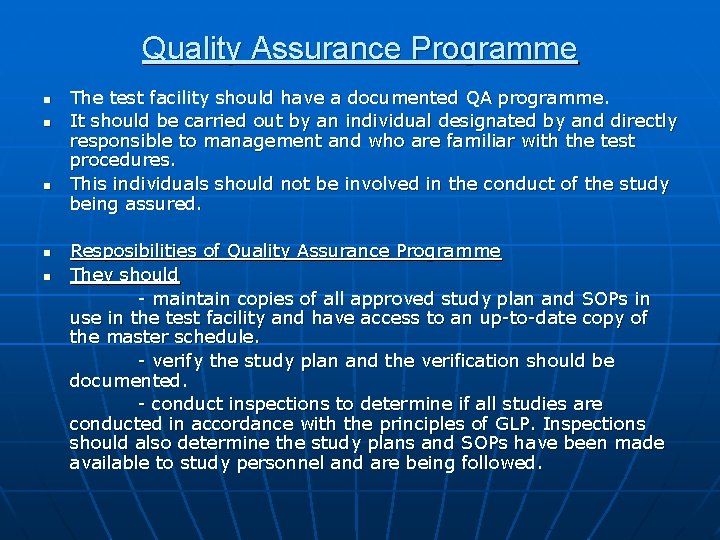 Quality Assurance Programme

- The test facility should have a documented QA programme.
- It should be carried out by an individual designated by and directly responsible to management and who are familiar with the test procedures.
- This individuals should not be involved in the conduct of the study being assured.

- Resposibilities of Quality Assurance Programme
- They should

- maintain copies of all approved study plan and SOPs in use in the test facility and have access to an up-to-date copy of the master schedule.

- verify the study plan and the verification should be documented.

- conduct inspections to determine if all studies are conducted in accordance with the principles of GLP. Inspections should also determine the study plans and SOPs have been made available to study personnel and are being followed.